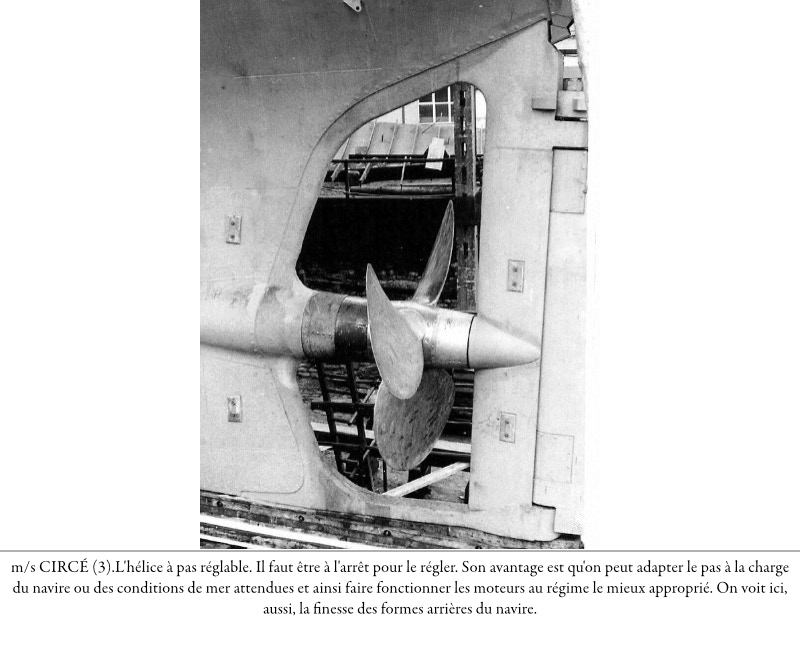 m/s CIRCÉ (3).L'hélice à pas réglable. Il faut être à l'arrêt pour le régler. Son avantage est qu'on peut adapter le pas à la charge du navire ou des conditions de mer attendues et ainsi faire fonctionner les moteurs au régime le mieux approprié. On voit ici, aussi, la finesse des formes arrières du navire.